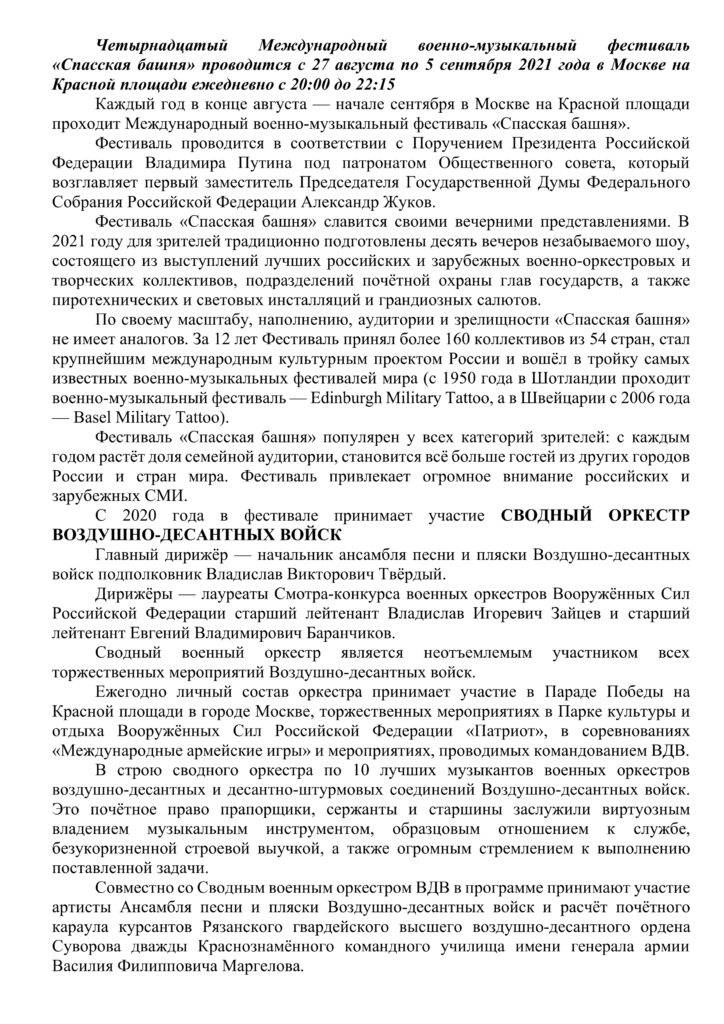 Четырнадцатый Международный военно-музыкальный фестиваль «Спасская башня» проводится с 27 августа по 5 сентября 2021 года в Москве на Красной площади ежедневно с 20:00 до 22:15

Каждый год в конце августа — начале сентября в Москве на Красной площади проходит Международный военно-музыкальный фестиваль «Спасская башня».

Фестиваль проводится в соответствии с Поручением Президента Российской Федерации Владимира Путина под патронатом Общественного совета, который возглавляет первый заместитель Председателя Государственной Думы Федерального Собрания Российской Федерации Александр Жуков.

Фестиваль «Спасская башня» славится своими вечерними представлениями. В 2021 году для зрителей традиционно подготовлены десять вечеров незабываемого шоу, состоящего из выступлений лучших российских и зарубежных военно-оркестровых и творческих коллективов, подразделений почётной охраны глав государств, а также пиротехнических и световых инсталляций и грандиозных салютов.

По своему масштабу, наполнению, аудитории и зрелищности «Спасская башня» не имеет аналогов. За 12 лет Фестиваль принял более 160 коллективов из 54 стран, стал крупнейшим международным культурным проектом России и вошёл в тройку самых известных военно-музыкальных фестивалей мира (с 1950 года в Шотландии проходит военно-музыкальный фестиваль — Edinburgh Military Tattoo, а в Швейцарии с 2006 года — Basel Military Tattoo).

Фестиваль «Спасская башня» популярен у всех категорий зрителей: с каждым годом растёт доля семейной аудитории, становится всё больше гостей из других городов России и стран мира. Фестиваль привлекает огромное внимание российских и зарубежных СМИ.

С 2020 года в фестивале принимает участие СВОДНЫЙ ОРКЕСТР ВОЗДУШНО-ДЕСАНТНЫХ ВОЙСК

Главный дирижёр — начальник ансамбля песни и пляски Воздушно-десантных войск подполковник Владислав Викторович Твёрдый.

Дирижёры — лауреаты Смотра-конкурса военных оркестров Вооружённых Сил Российской Федерации старший лейтенант Владислав Игоревич Зайцев и старший лейтенант Евгений Владимирович Баранчиков.

Сводный военный оркестр является неотъемлемым участником всех торжественных мероприятий Воздушно-десантных войск.

Ежегодно личный состав оркестра принимает участие в Параде Победы на Красной площади в городе Москве, торжественных мероприятиях в Парке культуры и отдыха Вооружённых Сил Российской Федерации «Патриот», в соревнованиях «Международные армейские игры» и мероприятиях, проводимых командованием ВДВ.

В строю сводного оркестра по 10 лучших музыкантов военных оркестров воздушно-десантных и десантно-штурмовых соединений Воздушно-десантных войск. Это почётное право прапорщики, сержанты и старшины заслужили виртуозным владением музыкальным инструментом, образцовым отношением к службе, безукоризненной строевой выучкой, а также огромным стремлением к выполнению поставленной задачи.

Совместно со Сводным военным оркестром ВДВ в программе принимают участие артисты Ансамбля песни и пляски Воздушно-десантных войск и расчёт почётного караула курсантов Рязанского гвардейского высшего воздушно-десантного ордена Суворова дважды Краснознамённого командного училища имени генерала армии Василия Филипповича Маргелова.